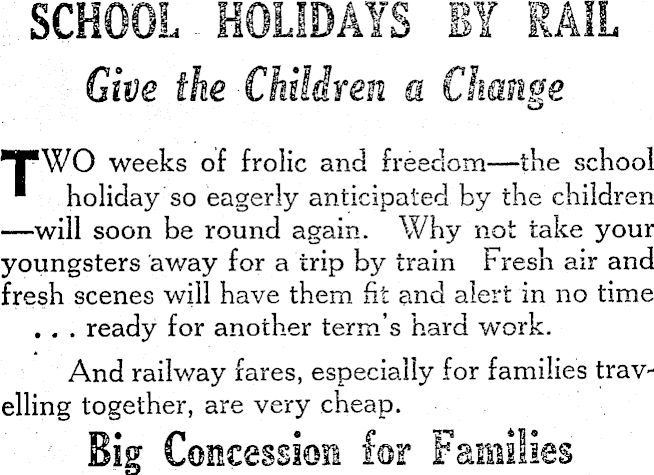 SCHOOL HOLIDAYS BY RAIL

Give the Children a Change

TWO weeks of frolic and freedom—the school holiday so eagerly anticipated by the children—will soon be round again. Why not take your youngsters away for a trip by train Fresh air and fresh scenes will have them fit and alert in no time . . . ready for another term's hard work.

And railway fares, especially for families travelling together, are very cheap.

Big Concession for Families